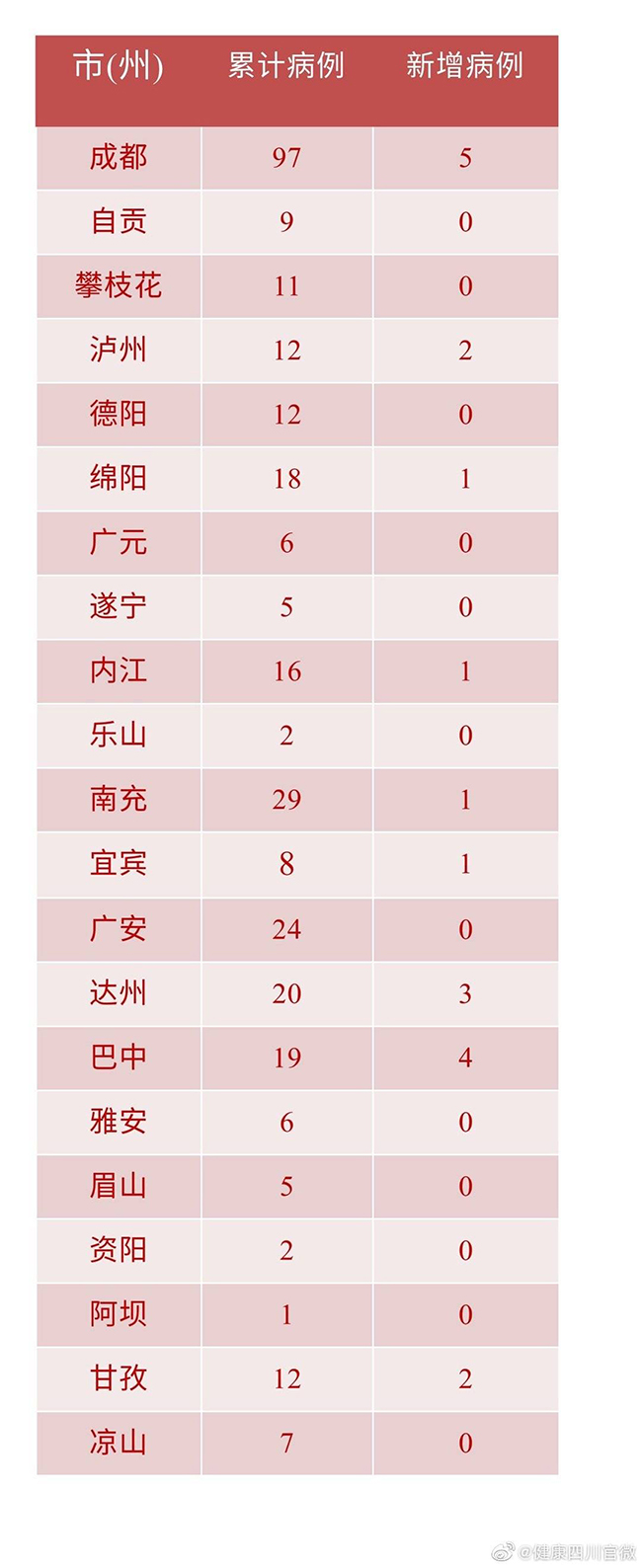 | 市(州) | 累计病例 | 新增病例 |
|---|---|---|
| 成都 | 97 | 5 |
| 自贡 | 9 | 0 |
| 攀枝花 | 11 | 0 |
| 泸州 | 12 | 2 |
| 德阳 | 12 | 0 |
| 绵阳 | 18 | 1 |
| 广元 | 6 | 0 |
| 遂宁 | 5 | 0 |
| 内江 | 16 | 1 |
| 乐山 | 2 | 0 |
| 南充 | 29 | 1 |
| 宜宾 | 8 | 1 |
| 广安 | 24 | 0 |
| 达州 | 20 | 3 |
| 巴中 | 19 | 4 |
| 雅安 | 6 | 0 |
| 眉山 | 5 | 0 |
| 资阳 | 2 | 0 |
| 阿坝 | 1 | 0 |
| 甘孜 | 12 | 2 |
| 凉山 | 7 | 0 |

@健康四川官微